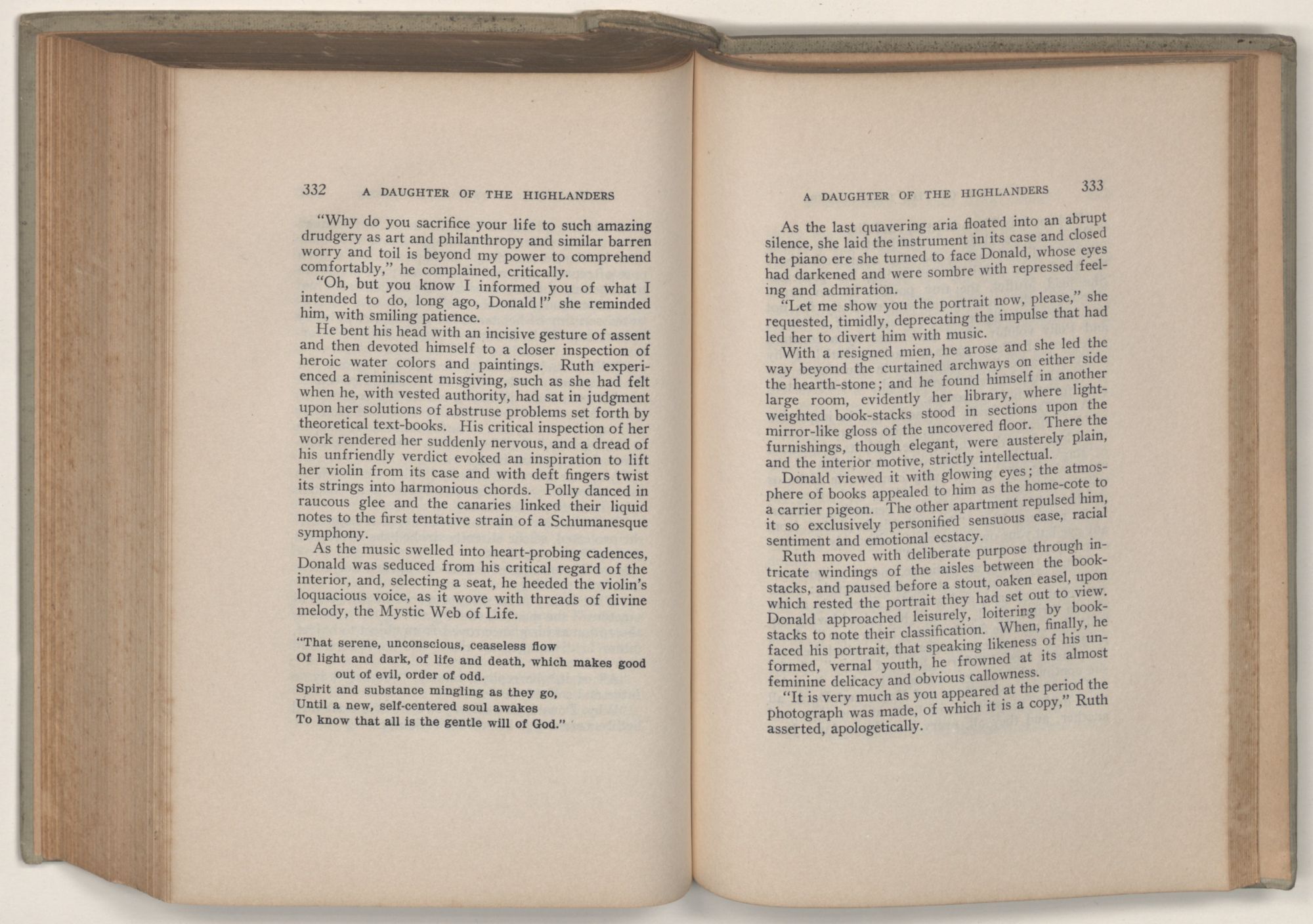 332 A DAUGHTER OF THE HIGHLANDERS

"Why do you sacrifice your life to such amazing drudgery as art and philanthropy and similar barren worry and toil is beyond my power to comprehend comfortably," he complained, critically.

"Oh, but you know I informed you of what I intended to do, long ago, Donald!" she reminded him, with smiling patience.

He bent his head with an incisive gesture of assent and then devoted himself to a closer inspection of heroic water colors and paintings. Ruth experienced a reminiscent misgiving, such as she had felt when he, with vested authority, had sat in judgment upon her solutions of abstruse problems set forth by theoretical text-books. His critical inspection of her work rendered her suddenly nervous, and a dread of his unfriendly verdict evoked an inspiration to lift her violin from its case and with deft fingers twist its strings into harmonious chords. Polly danced in raucous glee and the canaries linked their liquid notes to the first tentative strain of a Schumanesque symphony.

As the music swelled into heart-probing cadences, Donald was seduced from his critical regard of the interior, and, selecting a seat, he heeded the violin's loquacious voice, as it wove with threads of divine melody, the Mystic Web of Life.

"That serene, unconscious, ceaseless flow
Of light and dark, of life and death, which makes good out of evil, order of odd.
Spirit and substance mingling as they go,
Until a new, self-centered soul awakes
To know that all is the gentle will of God."

A DAUGHTER OF THE HIGHLANDERS 333

As the last quavering aria floated into an abrupt silence, she laid the instrument in its case and closed the piano ere she turned to face Donald, whose eyes had darkened and were sombre with repressed feeling and admiration.

"Let me show you the portrait now, please," she requested, timidly, deprecating the impulse that had led her to divert him with music.

With a resigned mien, he arose and she led the way beyond the curtained archways on either side the hearth-stone; and he found himself in another large room, evidently her library, where light-weighted book-stacks stood in sections upon the mirror-like gloss of the uncovered floor. There the furnishings, though elegant, were austerely plain, and the interior motive, strictly intellectual.

Donald viewed it with glowing eyes; the atmosphere of books appealed to him as the home-cote to a carrier pigeon. The other apartment repulsed him, it so exclusively personified sensuous ease, racial sentiment and emotional ecstacy.

Ruth moved with deliberate purpose through intricate windings of the aisles between the book-stacks, and paused before a stout, oaken easel, upon which rested the portrait they had set out to view. Donald approached leisurely, loitering by book-stacks to note their classification. When, finally, he faced his portrait, that speaking likeness of his unformed, vernal youth, he frowned at its almost feminine delicacy and obvious callowness.

"It is very much as you appeared at the period the photograph was made, of which it is a copy," Ruth asserted, apologetically.